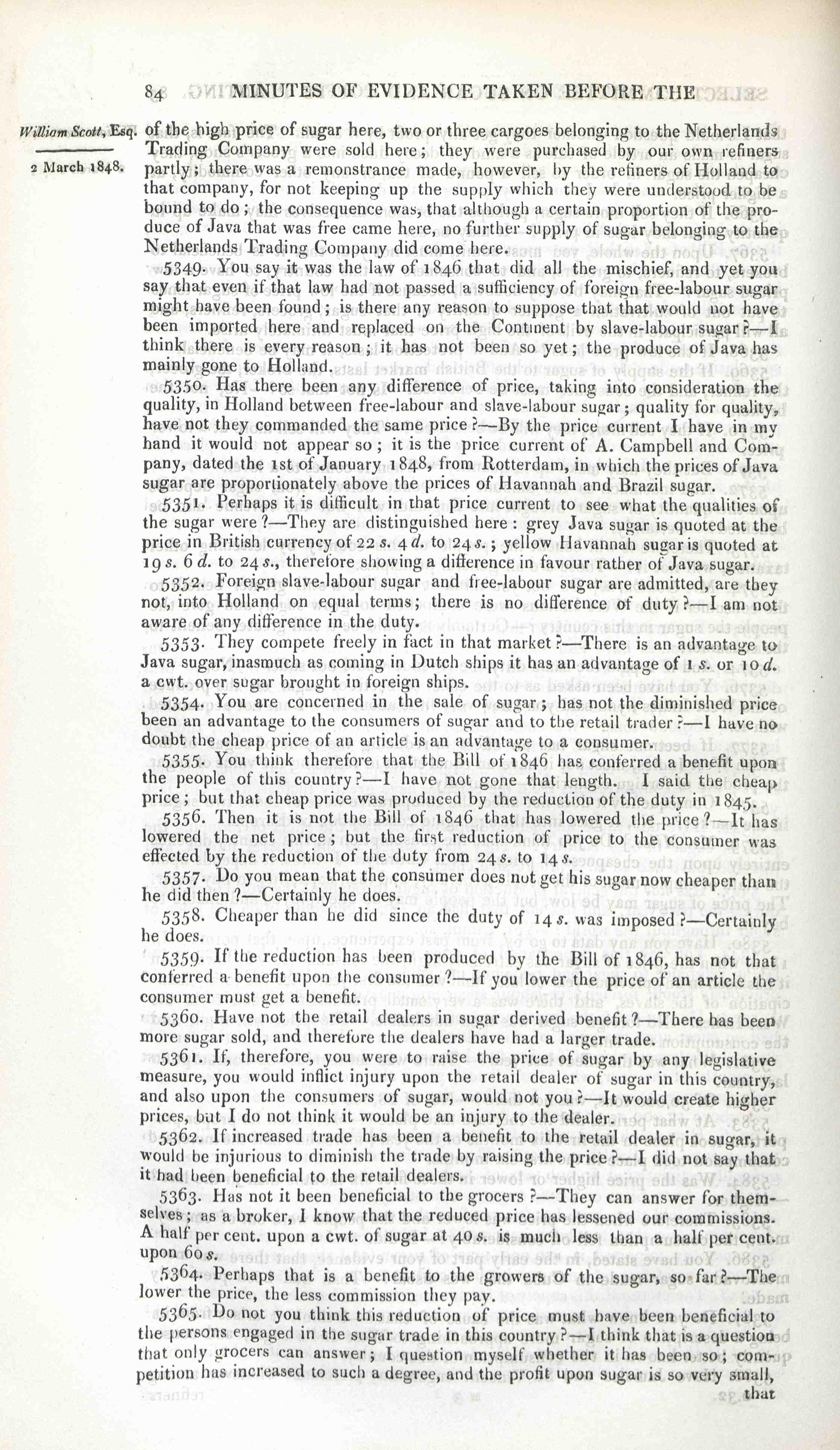 84 MINUTES OF EVIDENCE TAKEN BEFORE THE

William Scott, Esq.

2 March 1848.

of the high price of sugar here, two or three cargoes belonging to the Netherlands Trading Company were sold here; they were purchased by our own refiners partly; there was a remonstrance made, however, by the refiners of Holland to that company, for not keeping up the supply which they were understood to be bound to do; the consequence was, that although a certain proportion of the produce of Java that was free came here, no further supply of sugar belonging to the Netherlands Trading Company did come here.

5349. You say it was the law of 1846 that did all the mischief, and yet you say that even if that law had not passed a sufficiency of foreign free-labour sugar might have been found; is there any reason to suppose that that would not have been imported here and replaced on the Continent by slave-labour sugar?—I think there is every reason; it has not been so yet; the produce of Java has mainly gone to Holland.

5350. Has there been any difference of price, taking into consideration the quality, in Holland between free-labour and slave-labour sugar; quality for quality, have not they commanded the same price?—By the price current I have in my hand it would not appear so; it is the price current of A. Campbell and Company, dated the 1st of January 1848, from Rotterdam, in which the prices of Java sugar are proportionately above the prices of Havannah and Brazil sugar.

5351. Perhaps it is difficult in that price current to see what the qualities of the sugar were?—They are distinguished here: grey Java sugar is quoted at the price in British currency of 22 s. 4 d. to 24 s.; yellow Havannah sugar is quoted at 19 s. 6 d. to 24 s., therefore showing a difference in favour rather of Java sugar.

5352. Foreign slave-labour sugar and free-labour sugar are admitted, are they not, into Holland on equal terms; there is no difference of duty?—I am not aware of any difference in the duty.

5353. They compete freely in fact in that market?—There is an advantage to Java sugar, inasmuch as coming in Dutch ships it has an advantage of 1 s. or 10 d. a cwt. over sugar brought in foreign ships.

5354. You are concerned in the sale of sugar; has not the diminished price been an advantage to the consumers of sugar and to the retail trader?—I have no doubt the cheap price of an article is an advantage to a consumer.

5355. You think therefore that the Bill of 1846 has conferred a benefit upon the people of this country?—I have not gone that length. I said the cheap price; but that cheap price was produced by the reduction of the duty in 1845.

5356. Then it is not the Bill of 1846 that has lowered the price?—It has lowered the net price; but the first reduction of price to the consumer was effected by the reduction of the duty from 24 s. to 14 s.

5357. Do you mean that the consumer does not get his sugar now cheaper than he did then?—Certainly he does.

5358. Cheaper than he did since the duty of 14 s. was imposed?—Certainly he does.

5359. If the reduction has been produced by the Bill of 1846, has not that conferred a benefit upon the consumer?—If you lower the price of an article the consumer must get a benefit.

5360. Have not the retail dealers in sugar derived benefit?—There has been more sugar sold, and therefore the dealers have had a larger trade.

5361. If, therefore, you were to raise the price of sugar by any legislative measure, you would inflict injury upon the retail dealer of sugar in this country, and also upon the consumers of sugar, would not you?—It would create higher prices, but I do not think it would be an injury to the dealer.

5362. If increased trade has been a benefit to the retail dealer in sugar, it would be injurious to diminish the trade by raising the price?—I did not say that it had been beneficial to the retail dealers.

5363. Has not it been beneficial to the grocers?—They can answer for themselves; as a broker, I know that the reduced price has lessened our commissions. A half per cent. upon a cwt. of sugar at 40 s. is much less than a half per cent. upon 60 s.

5364. Perhaps that is a benefit to the growers of the sugar, so far?—The lower the price, the less commission they pay.

5365. Do not you think this reduction of price must have been beneficial to the persons engaged in the sugar trade in this country?—I think that is a question that only grocers can answer; I question myself whether it has been so; competition has increased to such a degree, and the profit upon sugar is so very small, that